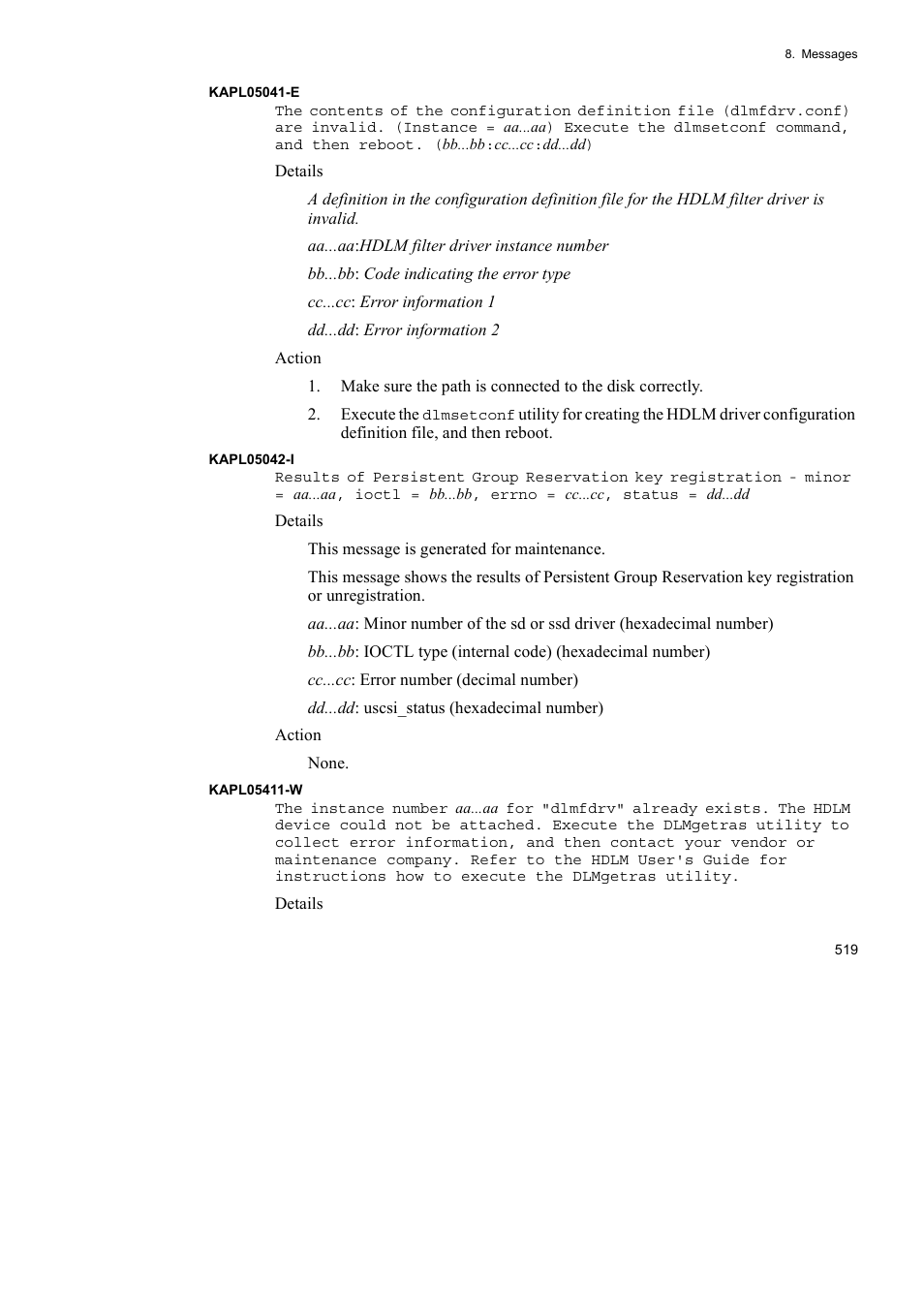 8. Messages

KAPL05041-E

The contents of the configuration definition file (dlmfdrv.conf) are invalid. (Instance = aa...aa) Execute the dlmsetconf command, and then reboot. (bb...bb:cc...cc:dd...dd)

Details

A definition in the configuration definition file for the HDLM filter driver is invalid.

aa...aa:HDLM filter driver instance number

bb...bb: Code indicating the error type

cc...cc: Error information 1

dd...dd: Error information 2

Action

1. Make sure the path is connected to the disk correctly.

2. Execute the dlmsetconf utility for creating the HDLM driver configuration definition file, and then reboot.

KAPL05042-I

Results of Persistent Group Reservation key registration - minor = aa...aa, ioctl = bb...bb, errno = cc...cc, status = dd...dd

Details

This message is generated for maintenance.

This message shows the results of Persistent Group Reservation key registration or unregistration.

aa...aa: Minor number of the sd or ssd driver (hexadecimal number)

bb...bb: IOCTL type (internal code) (hexadecimal number)

cc...cc: Error number (decimal number)

dd...dd: uscsi_status (hexadecimal number)

Action

None.

KAPL05411-W

The instance number aa...aa for "dlmfdrv" already exists. The HDLM device could not be attached. Execute the DLMgetras utility to collect error information, and then contact your vendor or maintenance company. Refer to the HDLM User's Guide for instructions how to execute the DLMgetras utility.

Details

519